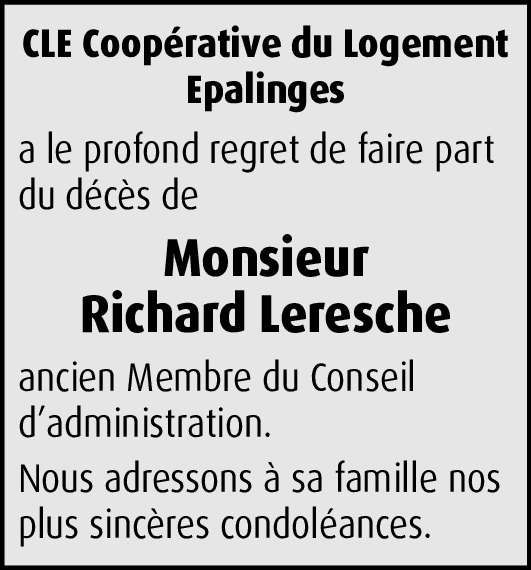 CLE Coopérative du Logement Epalinges

a le profond regret de faire part du décès de

Monsieur
Richard Leresche

ancien Membre du Conseil d'administration.

Nous adressons à sa famille nos plus sincères condoléances.